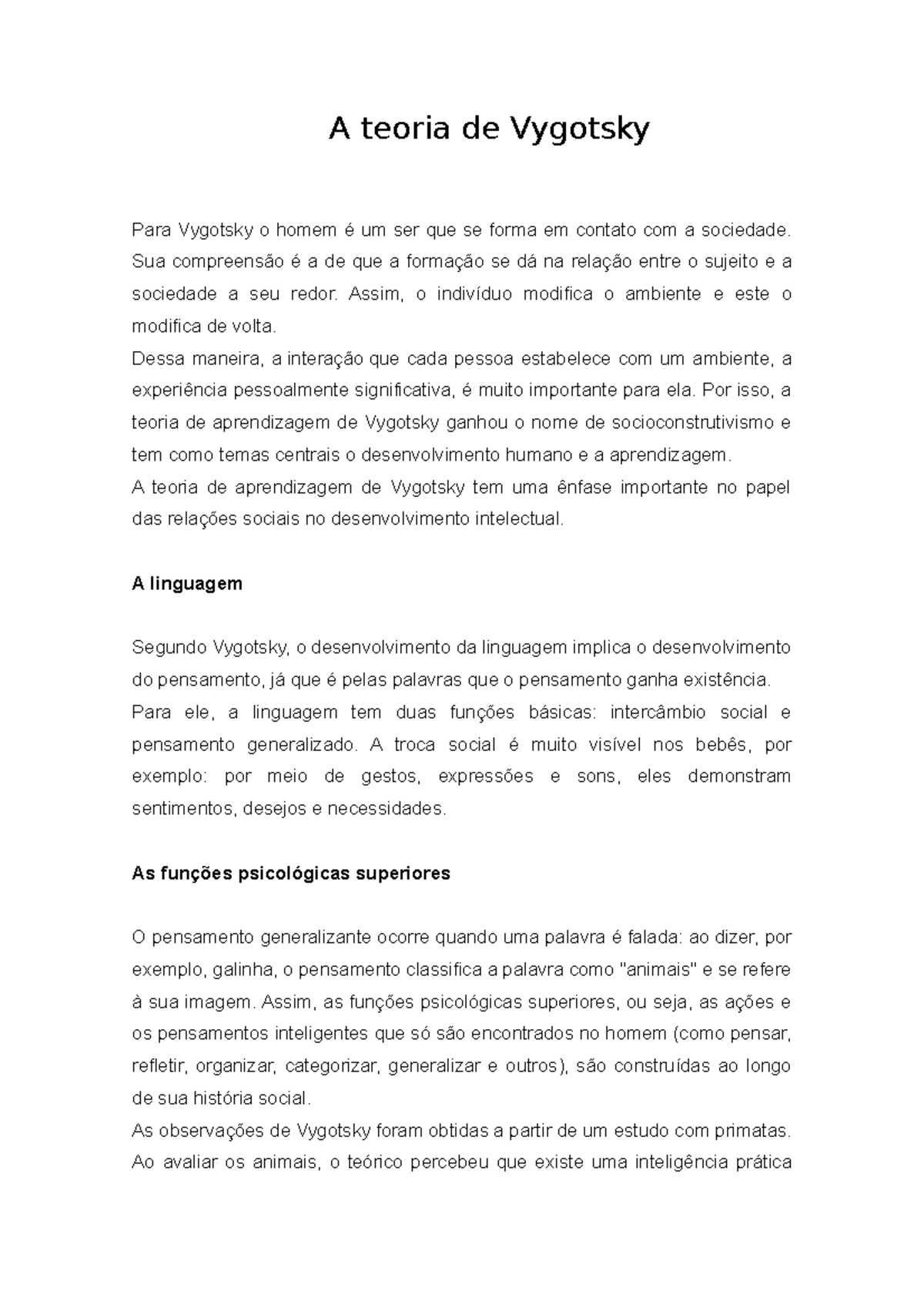 A teoria de Vygotsky

Para Vygotsky o homem é um ser que se forma em contato com a sociedade. Sua compreensão é a de que a formação se dá na relação entre o sujeito e a sociedade a seu redor. Assim, o indivíduo modifica o ambiente e este o modifica de volta.
Dessa maneira, a interação que cada pessoa estabelece com um ambiente, a experiência pessoalmente significativa, é muito importante para ela. Por isso, a teoria de aprendizagem de Vygotsky ganhou o nome de socioconstrutivismo e tem como temas centrais o desenvolvimento humano e a aprendizagem.
A teoria de aprendizagem de Vygotsky tem uma ênfase importante no papel das relações sociais no desenvolvimento intelectual.

A linguagem

Segundo Vygotsky, o desenvolvimento da linguagem implica o desenvolvimento do pensamento, já que é pelas palavras que o pensamento ganha existência.
Para ele, a linguagem tem duas funções básicas: intercâmbio social e pensamento generalizado. A troca social é muito visível nos bebês, por exemplo: por meio de gestos, expressões e sons, eles demonstram sentimentos, desejos e necessidades.

As funções psicológicas superiores

O pensamento generalizante ocorre quando uma palavra é falada: ao dizer, por exemplo, galinha, o pensamento classifica a palavra como "animais" e se refere à sua imagem. Assim, as funções psicológicas superiores, ou seja, as ações e os pensamentos inteligentes que só são encontrados no homem (como pensar, refletir, organizar, categorizar, generalizar e outros), são construídas ao longo de sua história social.
As observações de Vygotsky foram obtidas a partir de um estudo com primatas. Ao avaliar os animais, o teórico percebeu que existe uma inteligência prática